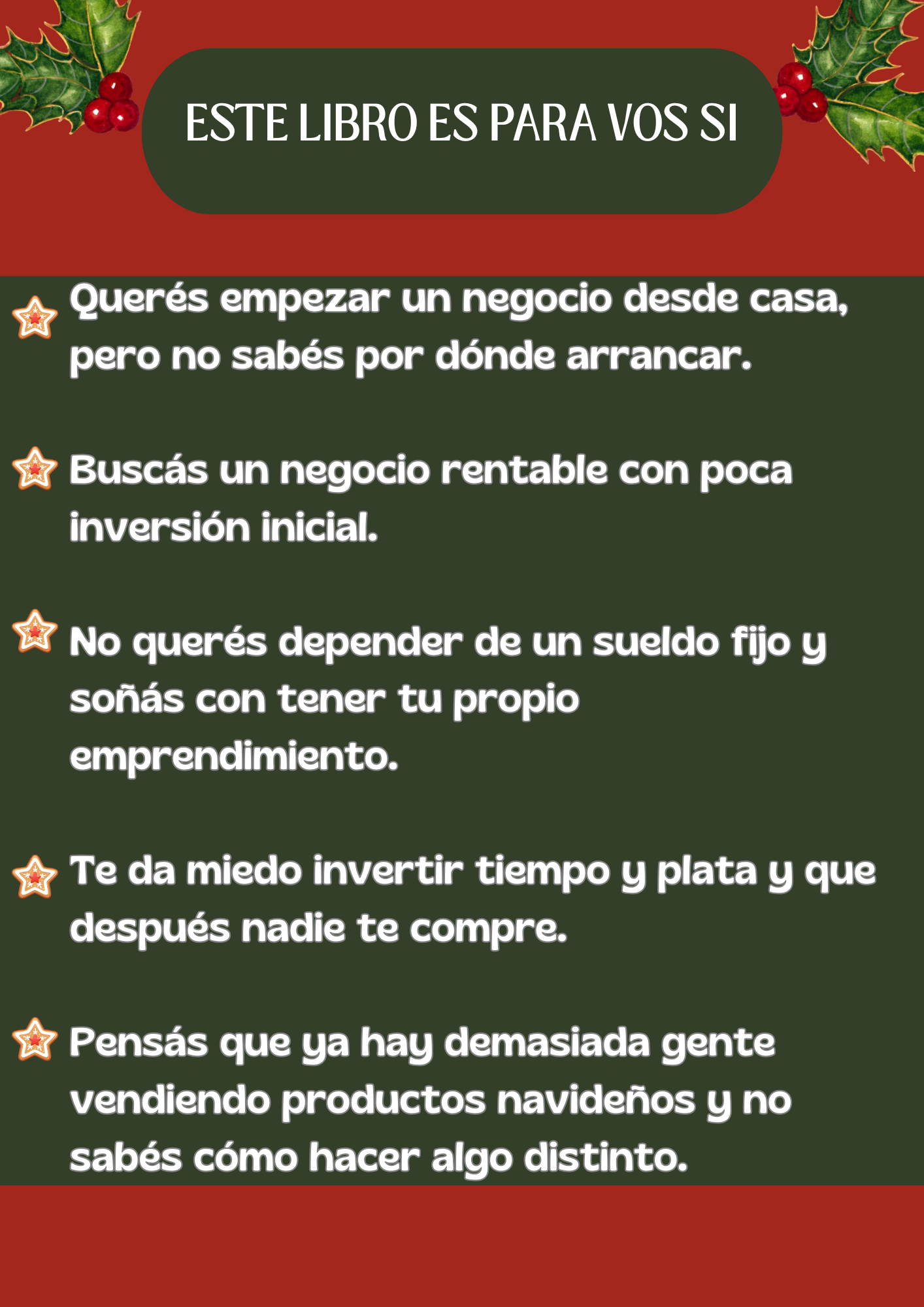 ESTE LIBRO ES PARA VOS SI

Querés empezar un negocio desde casa, pero no sabés por dónde arrancar.

Buscás un negocio rentable con poca inversión inicial.

No querés depender de un sueldo fijo y soñás con tener tu propio emprendimiento.

Te da miedo invertir tiempo y plata y que después nadie te compre.

Pensás que ya hay demasiada gente vendiendo productos navideños y no sabés cómo hacer algo distinto.